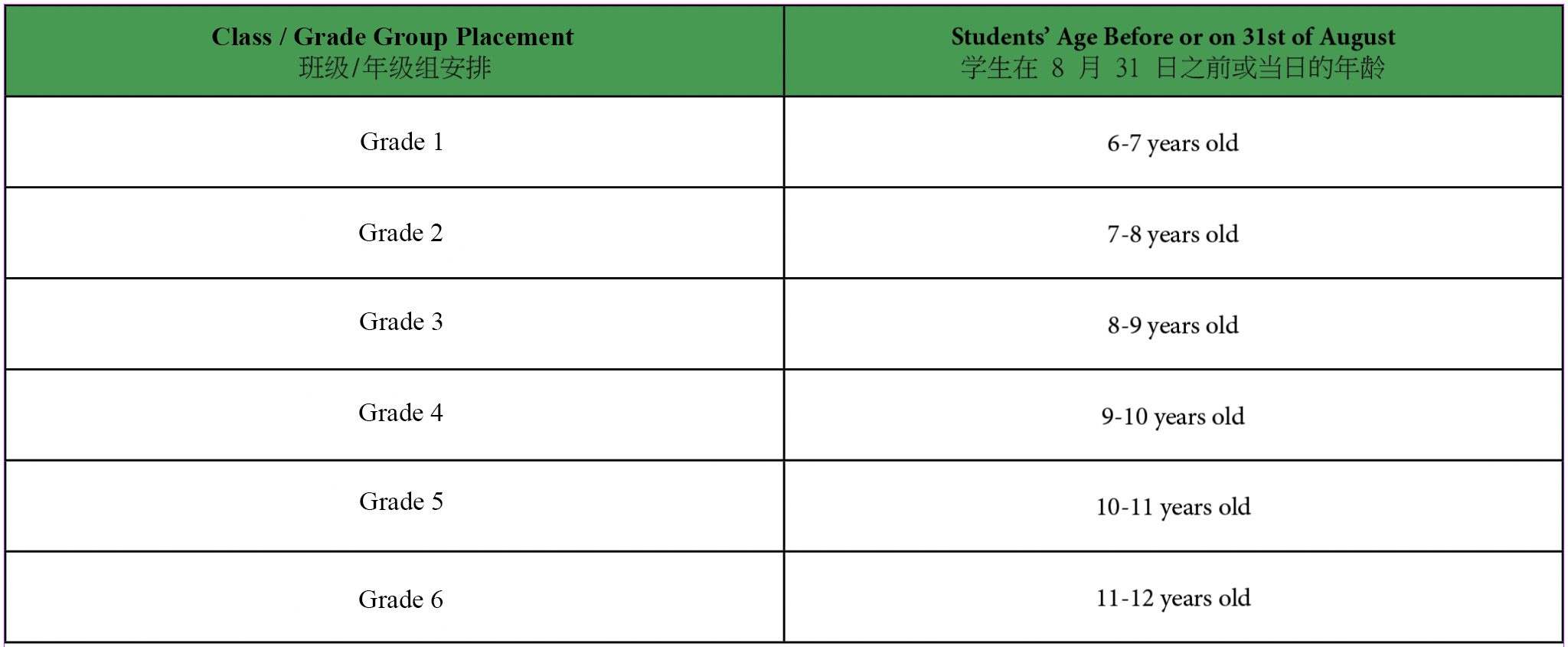 | Class / Grade Group Placement 班级/年级组安排 | Students' Age Before or on 31st of August 学生在 8 月 31 日之前或当日的年龄 |
|---|---|
| Grade 1 | 6-7 years old |
| Grade 2 | 7-8 years old |
| Grade 3 | 8-9 years old |
| Grade 4 | 9-10 years old |
| Grade 5 | 10-11 years old |
| Grade 6 | 11-12 years old |